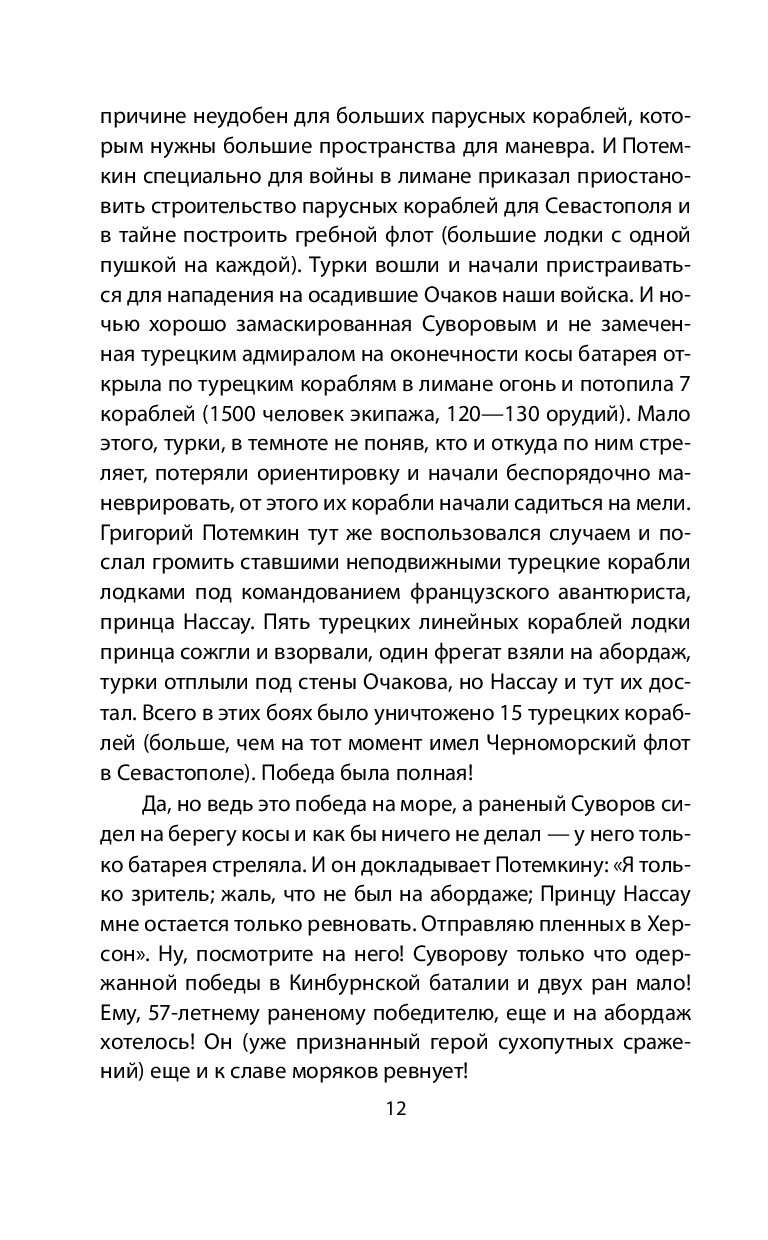 причине неудобен для больших парусных кораблей, которым нужны большие пространства для маневра. И Потемкин специально для войны в лимане приказал приостановить строительство парусных кораблей для Севастополя и в тайне построить гребной флот (большие лодки с одной пушкой на каждой). Турки вошли и начали пристраиваться для нападения на осадившие Очаков наши войска. И ночью хорошо замаскированная Суворовым и не замеченная турецким адмиралом на оконечности косы батарея открыла по турецким кораблям в лимане огонь и потопила 7 кораблей (1500 человек экипажа, 120—130 орудий). Мало этого, турки, в темноте не поняв, кто и откуда по ним стреляет, потеряли ориентировку и начали беспорядочно маневрировать, от этого их корабли начали садиться на мели. Григорий Потемкин тут же воспользовался случаем и послал громить ставшими неподвижными турецкие корабли лодками под командованием французского авантюриста, принца Нассау. Пять турецких линейных кораблей лодки принца сожгли и взорвали, один фрегат взяли на абордаж, турки отплыли под стены Очакова, но Нассау и тут их достал. Всего в этих боях было уничтожено 15 турецких кораблей (больше, чем на тот момент имел Черноморский флот в Севастополе). Победа была полная!

Да, но ведь это победа на море, а раненый Суворов сидел на берегу косы и как бы ничего не делал — у него только батарея стреляла. И он докладывает Потемкину: «Я только зритель; жаль, что не был на абордаже; Принцу Нассау мне остается только ревновать. Отправляю пленных в Херсон». Ну, посмотрите на него! Суворову только что одержанной победы в Кинбурнской баталии и двух ран мало! Ему, 57-летнему раненому победителю, еще и на абордаж хотелось! Он (уже признанный герой сухопутных сражений) еще и к славе моряков ревнует!

12